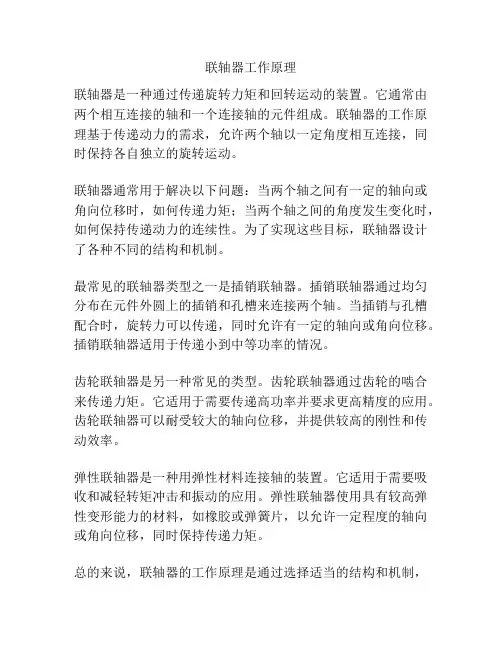 联轴器工作原理

联轴器是一种通过传递旋转力矩和回转运动的装置。它通常由两个相互连接的轴和一个连接轴的元件组成。联轴器的工作原理基于传递动力的需求，允许两个轴以一定角度相互连接，同时保持各自独立的旋转运动。

联轴器通常用于解决以下问题：当两个轴之间有一定的轴向或角向位移时，如何传递力矩；当两个轴之间的角度发生变化时，如何保持传递动力的连续性。为了实现这些目标，联轴器设计了各种不同的结构和机制。

最常见的联轴器类型之一是插销联轴器。插销联轴器通过均匀分布在元件外圆上的插销和孔槽来连接两个轴。当插销与孔槽配合时，旋转力可以传递，同时允许有一定的轴向或角向位移。插销联轴器适用于传递小到中等功率的情况。

齿轮联轴器是另一种常见的类型。齿轮联轴器通过齿轮的啮合来传递力矩。它适用于需要传递高功率并要求更高精度的应用。齿轮联轴器可以耐受较大的轴向位移，并提供较高的刚性和传动效率。

弹性联轴器是一种用弹性材料连接轴的装置。它适用于需要吸收和减轻转矩冲击和振动的应用。弹性联轴器使用具有较高弹性变形能力的材料，如橡胶或弹簧片，以允许一定程度的轴向或角向位移，同时保持传递力矩。

总的来说，联轴器的工作原理是通过选择适当的结构和机制，